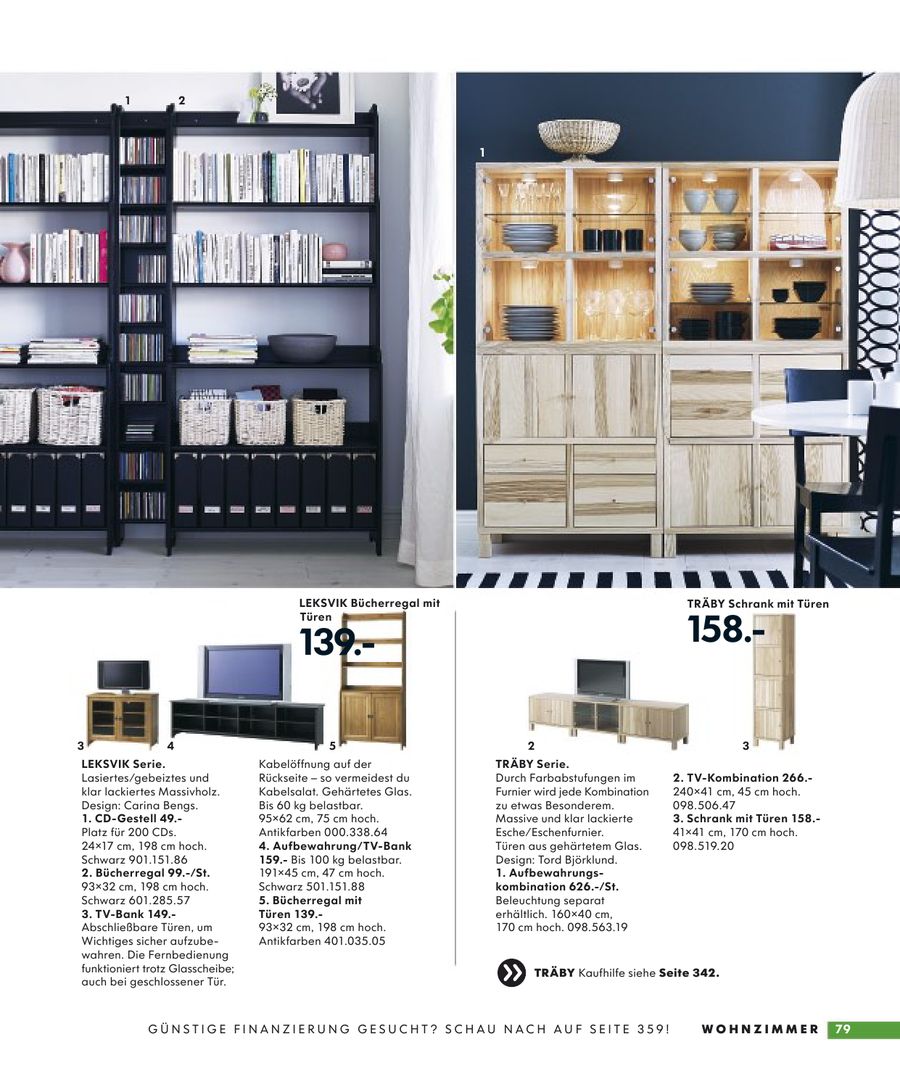 1 2

1

LEKSVIK Bücherregal mit Türen
139.-

3 4 5

LEKSVIK Serie.
Lasiertes/gebeiztes und klar lackiertes Massivholz. Design: Carina Bengs.
1. CD-Gestell 49.-
Platz für 200 CDs.
24×17 cm, 198 cm hoch.
Schwarz 901.151.86
2. Bücherregal 99.-/St.
93×32 cm, 198 cm hoch.
Schwarz 601.285.57
3. TV-Bank 149.-
Abschließbare Türen, um Wichtiges sicher aufzubewahren. Die Fernbedienung funktioniert trotz Glasscheibe; auch bei geschlossener Tür.

Kabelöffnung auf der Rückseite – so vermeidest du Kabelsalat. Gehärtetes Glas. Bis 60 kg belastbar.
95×62 cm, 75 cm hoch.
Antikfarben 000.338.64
4. Aufbewahrung/TV-Bank 159.- Bis 100 kg belastbar.
191×45 cm, 47 cm hoch.
Schwarz 501.151.88
5. Bücherregal mit Türen 139.-
93×32 cm, 198 cm hoch.
Antikfarben 401.035.05

TRÄBY Schrank mit Türen
158.-

2 3

TRÄBY Serie.
Durch Farbabstufungen im Furnier wird jede Kombination zu etwas Besonderem. Massive und klar lackierte Esche/Eschenfurnier. Türen aus gehärtetem Glas. Design: Tord Björklund.
1. Aufbewahrungskombination 626.-/St.
Beleuchtung separat erhältlich. 160×40 cm, 170 cm hoch. 098.563.19

2. TV-Kombination 266.-
240×41 cm, 45 cm hoch.
098.506.47
3. Schrank mit Türen 158.-
41×41 cm, 170 cm hoch.
098.519.20

TRÄBY Kaufhilfe siehe Seite 342.

GÜNSTIGE FINANZIERUNG GESUCHT? SCHAU NACH AUF SEITE 359! WOHNZIMMER 79